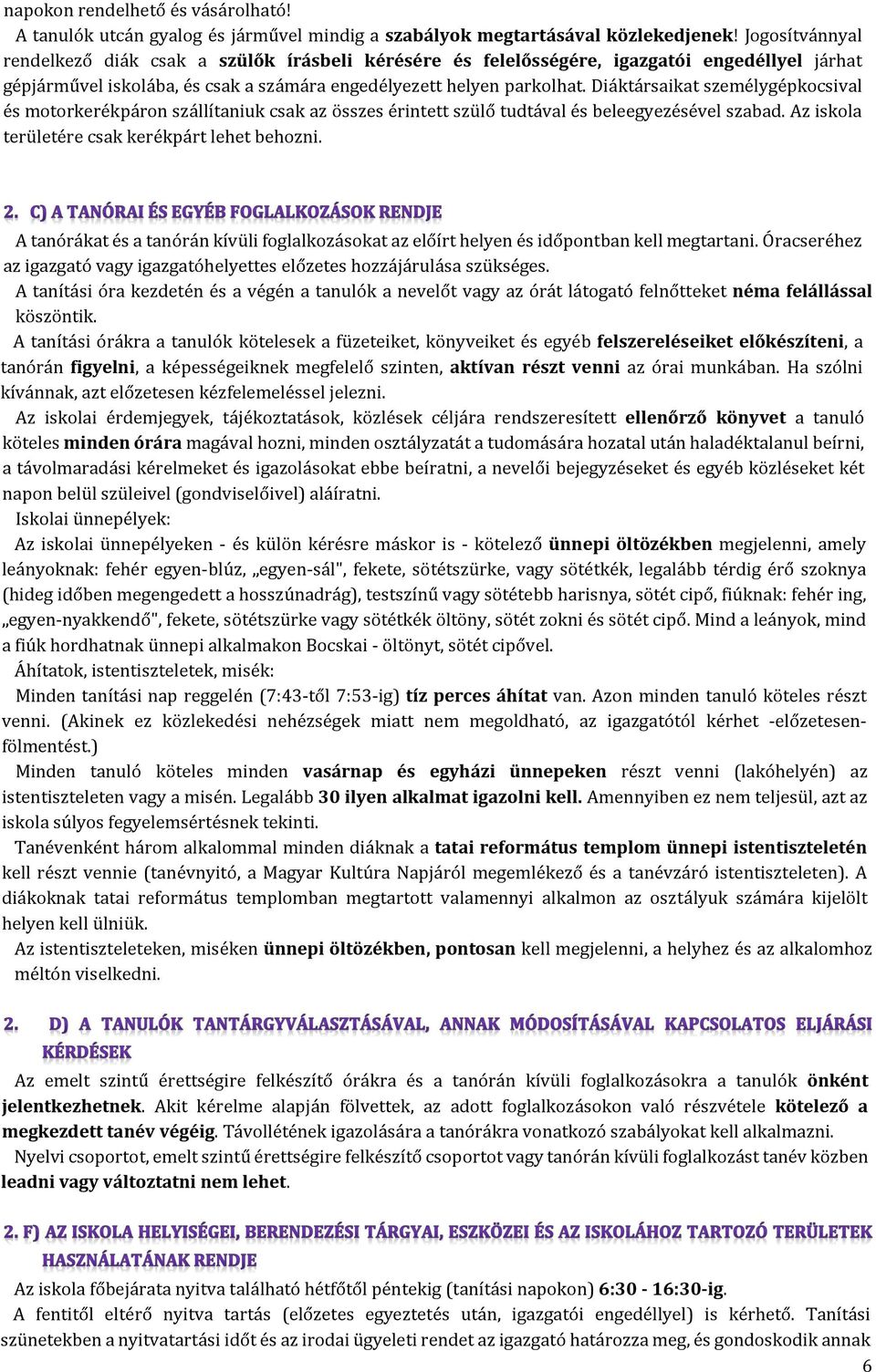 napokon rendelhető és vásárolható!

A tanulók utcán gyalog és járművel mindig a szabályok megtartásával közlekedjenek! Jogosítvánnyal rendelkező diák csak a szülők írásbeli kérésére és felelősségére, igazgatói engedéllyel járhat gépjárművel iskolába, és csak a számára engedélyezett helyen parkolhat. Diáktársaikat személygépkocsival és motorkerékpáron szállítaniuk csak az összes érintett szülő tudtával és beleegyezésével szabad. Az iskola területére csak kerékpárt lehet behozni.

2. C) A TANÓRAI ÉS EGYÉB FOGLALKOZÁSOK RENDJE

A tanórákat és a tanórán kívüli foglalkozásokat az előírt helyen és időpontban kell megtartani. Óracseréhez az igazgató vagy igazgatóhelyettes előzetes hozzájárulása szükséges.

A tanítási óra kezdetén és a végén a tanulók a nevelőt vagy az órát látogató felnőtteket néma felállással köszöntik.

A tanítási órákra a tanulók kötelesek a füzeteiket, könyveiket és egyéb felszereléseiket előkészíteni, a tanórán figyelni, a képességeiknek megfelelő szinten, aktívan részt venni az órai munkában. Ha szólni kívánnak, azt előzetesen kézfelemeléssel jelezni.

Az iskolai érdemjegyek, tájékoztatások, közlések céljára rendszeresített ellenőrző könyvet a tanuló köteles minden órára magával hozni, minden osztályzatát a tudomására hozatal után haladéktalanul beírni, a távolmaradási kérelmeket és igazolásokat ebbe beíratni, a nevelői bejegyzéseket és egyéb közléseket két napon belül szüleivel (gondviselőivel) aláíratni.

Iskolai ünnepélyek:

Az iskolai ünnepélyeken - és külön kérésre máskor is - kötelező ünnepi öltözékben megjelenni, amely leányoknak: fehér egyen-blúz, „egyen-sál", fekete, sötétszürke, vagy sötétkék, legalább térdig érő szoknya (hideg időben megengedett a hosszúnadrág), testszínű vagy sötétebb harisnya, sötét cipő, fiúknak: fehér ing, „egyen-nyakkendő", fekete, sötétszürke vagy sötétkék öltöny, sötét zokni és sötét cipő. Mind a leányok, mind a fiúk hordhatnak ünnepi alkalmakon Bocskai - öltönyt, sötét cipővel.

Áhítatok, istentiszteletek, misék:

Minden tanítási nap reggelén (7:43-től 7:53-ig) tíz perces áhítat van. Azon minden tanuló köteles részt venni. (Akinek ez közlekedési nehézségek miatt nem megoldható, az igazgatótól kérhet -előzetesen- fölmentést.)

Minden tanuló köteles minden vasárnap és egyházi ünnepeken részt venni (lakóhelyén) az istentiszteleten vagy a misén. Legalább 30 ilyen alkalmat igazolni kell. Amennyiben ez nem teljesül, azt az iskola súlyos fegyelemsértésnek tekinti.

Tanévenként három alkalommal minden diáknak a tatai református templom ünnepi istentiszteletén kell részt vennie (tanévnyitó, a Magyar Kultúra Napjáról megemlékező és a tanévzáró istentiszteleten). A diákoknak tatai református templomban megtartott valamennyi alkalmon az osztályuk számára kijelölt helyen kell ülniük.

Az istentiszteleteken, miséken ünnepi öltözékben, pontosan kell megjelenni, a helyhez és az alkalomhoz méltón viselkedni.

2. D) A TANULÓK TANTÁRGYVÁLASZTÁSÁVAL, ANNAK MÓDOSÍTÁSÁVAL KAPCSOLATOS ELJÁRÁSI KÉRDÉSEK

Az emelt szintű érettségire felkészítő órákra és a tanórán kívüli foglalkozásokra a tanulók önként jelentkezhetnek. Akit kérelme alapján fölvettek, az adott foglalkozásokon való részvétele kötelező a megkezdett tanév végéig. Távollétének igazolására a tanórákra vonatkozó szabályokat kell alkalmazni.

Nyelvi csoportot, emelt szintű érettségire felkészítő csoportot vagy tanórán kívüli foglalkozást tanév közben leadni vagy változtatni nem lehet.

2. F) AZ ISKOLA HELYISÉGEI, BERENDEZÉSI TÁRGYAI, ESZKÖZEI ÉS AZ ISKOLÁHOZ TARTOZÓ TERÜLETEK HASZNÁLATÁNAK RENDJE

Az iskola főbejárata nyitva található hétfőtől péntekig (tanítási napokon) 6:30 - 16:30-ig.

A fentitől eltérő nyitva tartás (előzetes egyeztetés után, igazgatói engedéllyel) is kérhető. Tanítási szünetekben a nyitvatartási időt és az irodai ügyeleti rendet az igazgató határozza meg, és gondoskodik annak

6